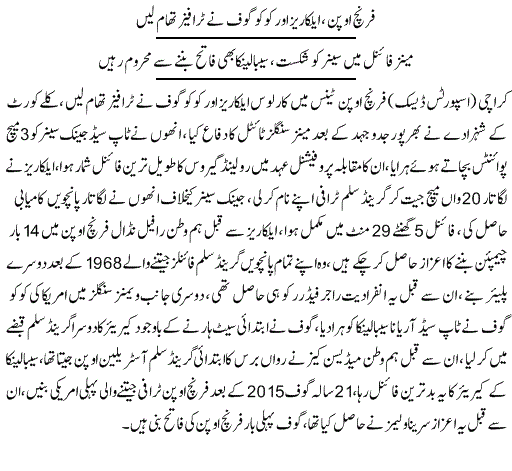 فرنچ اوپن، ایلکاریز اور کوکو گوف نے ٹرافیز تھام لیں

مینز فائنل میں سینر کو شکست، سیبالینکا بھی فاتح بننے سے محروم رہیں

کراچی (اسپورٹس ڈیسک) فرنچ اوپن ٹینس میں کارلوس ایلکاریز اور کوکو گوف نے ٹرافیز تھام لیں، کلے کورٹ کے شہزادے نے بھرپور جدوجہد کے بعد مینز سنگلز ٹائٹل کا دفاع کیا، انھوں نے ٹاپ سیڈ جینک سینر کو 3 میچ پوائنٹس بچاتے ہوئے ہرایا، ان کا مقابلہ پروفیشنل عہد میں رولینڈ گیروس کا طویل ترین فائنل شمار ہوا، ایلکاریز نے لگاتار 20 واں میچ جیت کر گرینڈ سلم ٹرافی اپنے نام کرلی، جینک سینر کیخلاف انھوں نے لگاتار پانچویں کامیابی حاصل کی، فائنل 5 گھنٹے 29 منٹ میں مکمل ہوا، ایلکاریز سے قبل ہم وطن رافیل نڈال فرنچ اوپن میں 14 بار چیمپئن بننے کا اعزاز حاصل کرچکے ہیں، وہ اپنے تمام پانچویں گرینڈ سلم فائنلز جیتنے والے 1968 کے بعد دوسرے پلیئر بنے، ان سے قبل یہ انفرادیت راجر فیڈرر کو ہی حاصل تھی، دوسری جانب ویمنز سنگلز میں امریکا کی کوکو گوف نے ٹاپ سیڈ آریانا سیبالینکا کو ہرادیا، گوف نے ابتدائی سیٹ ہارنے کے باوجود کیریئر کا دوسرا گرینڈ سلم قبضے میں کرلیا، ان سے قبل ہم وطن میڈیسن کیز نے رواں برس کا ابتدائی گرینڈ سلم آسٹریلین اوپن جیتا تھا، سیبالینکا کے کیریئر کا یہ بدترین فائنل رہا، 21 سالہ گوف 2015 کے بعد فرنچ اوپن ٹرافی جیتنے والی پہلی امریکی بنیں، ان سے قبل یہ اعزاز سرینا ولیمز نے حاصل کیا تھا، گوف پہلی بار فرنچ اوپن کی فاتح بنی ہیں۔